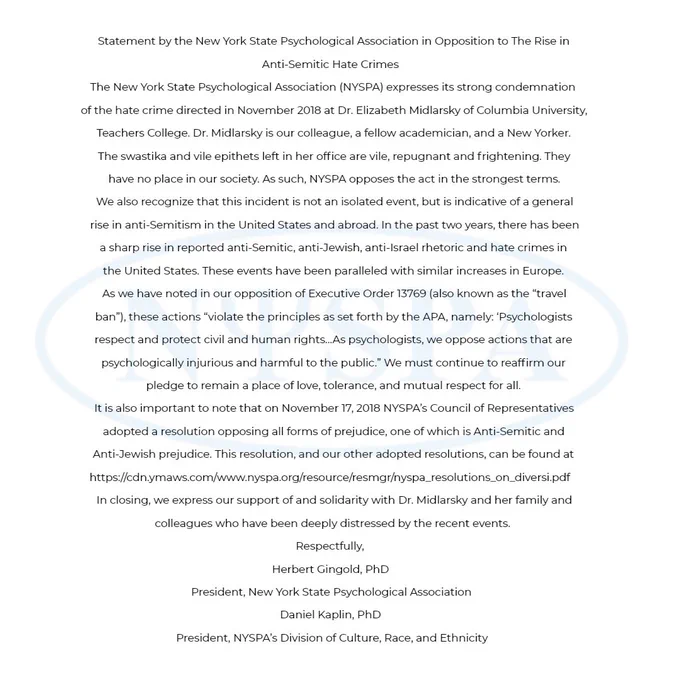 Statement by the New York State Psychological Association in Opposition to The Rise in Anti-Semitic Hate Crimes

The New York State Psychological Association (NYSPA) expresses its strong condemnation of the hate crime directed in November 2018 at Dr. Elizabeth Midlarsky of Columbia University, Teachers College. Dr. Midlarsky is our colleague, a fellow academician, and a New Yorker. The swastika and vile epithets left in her office are vile, repugnant and frightening. They have no place in our society. As such, NYSPA opposes the act in the strongest terms.

We also recognize that this incident is not an isolated event, but is indicative of a general rise in anti-Semitism in the United States and abroad. In the past two years, there has been a sharp rise in reported anti-Semitic, anti-Jewish, anti-Israel rhetoric and hate crimes in the United States. These events have been paralleled with similar increases in Europe.

As we have noted in our opposition of Executive Order 13769 (also known as the "travel ban"), these actions "violate the principles as set forth by the APA, namely: 'Psychologists respect and protect civil and human rights...As psychologists, we oppose actions that are psychologically injurious and harmful to the public." We must continue to reaffirm our pledge to remain a place of love, tolerance, and mutual respect for all.

It is also important to note that on November 17, 2018 NYSPA's Council of Representatives adopted a resolution opposing all forms of prejudice, one of which is Anti-Semitic and Anti-Jewish prejudice. This resolution, and our other adopted resolutions, can be found at https://cdn.ymaws.com/www.nyspa.org/resource/resmgr/nyspa_resolutions_on_diversi.pdf

In closing, we express our support of and solidarity with Dr. Midlarsky and her family and colleagues who have been deeply distressed by the recent events.

Respectfully,

Herbert Gingold, PhD

President, New York State Psychological Association

Daniel Kaplin, PhD

President, NYSPA's Division of Culture, Race, and Ethnicity

NYSPA